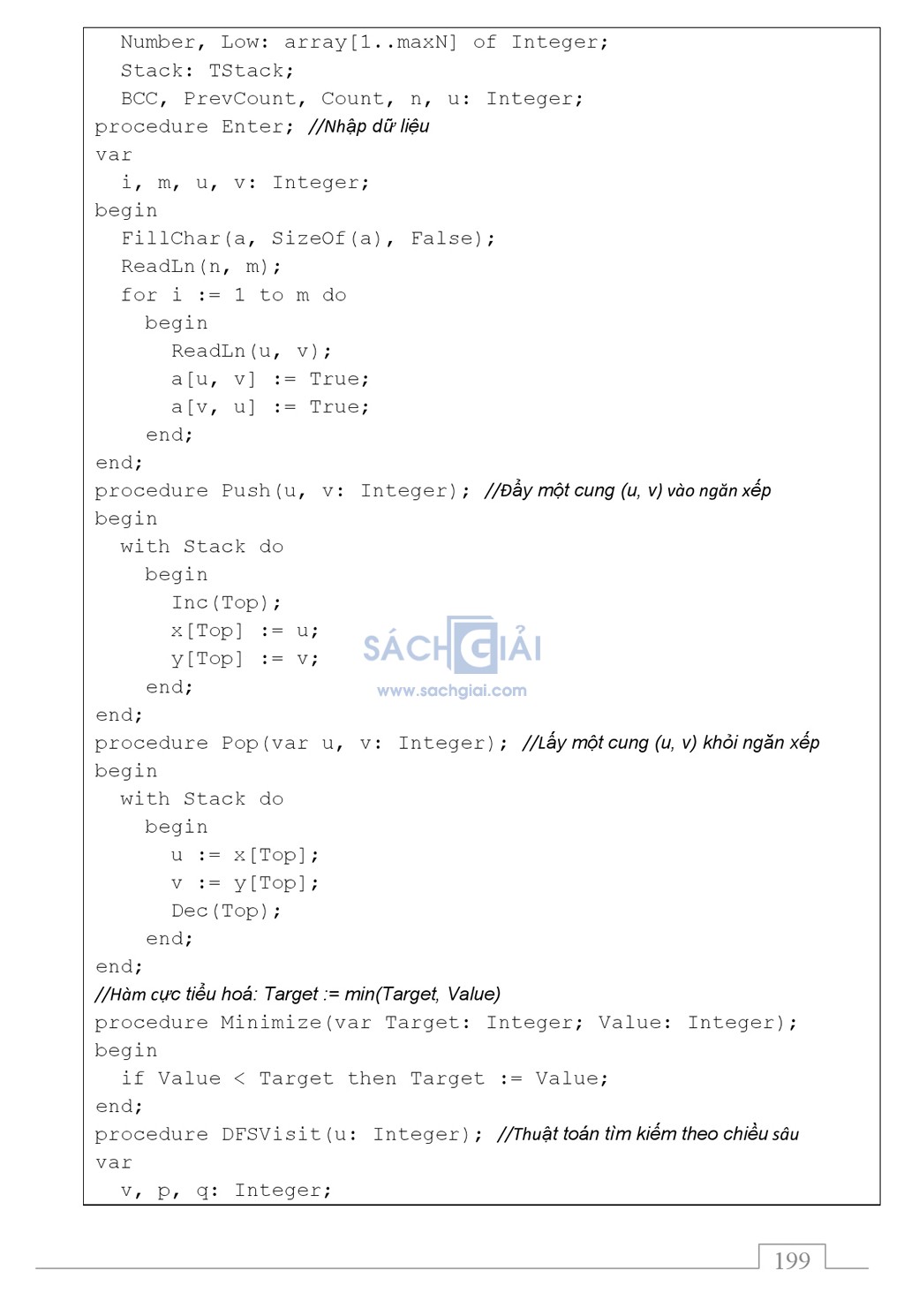 Number, Low: array[1..maxN] of Integer;
  Stack: TStack;
  BCC, PrevCount, Count, n, u: Integer;
procedure Enter; //Nhập dữ liệu
var
  i, m, u, v: Integer;
begin
  FillChar(a, SizeOf(a), False);
  ReadLn(n, m);
  for i := 1 to m do
    begin
      ReadLn(u, v);
      a[u, v] := True;
      a[v, u] := True;
    end;
end;
procedure Push(u, v: Integer); //Đẩy một cung (u, v) vào ngăn xếp
begin
  with Stack do
    begin
      Inc(Top);
      x[Top] := u;
      y[Top] := v;
    end;
end;

SÁCH GIẢI
www.sachgiai.com

procedure Pop(var u, v: Integer); //Lấy một cung (u, v) khỏi ngăn xếp
begin
  with Stack do
    begin
      u := x[Top];
      v := y[Top];
      Dec(Top);
    end;
end;
//Hàm cực tiểu hoá: Target := min(Target, Value)
procedure Minimize(var Target: Integer; Value: Integer);
begin
  if Value < Target then Target := Value;
end;
procedure DFSVisit(u: Integer); //Thuật toán tìm kiếm theo chiều sâu
var
  v, p, q: Integer;

199